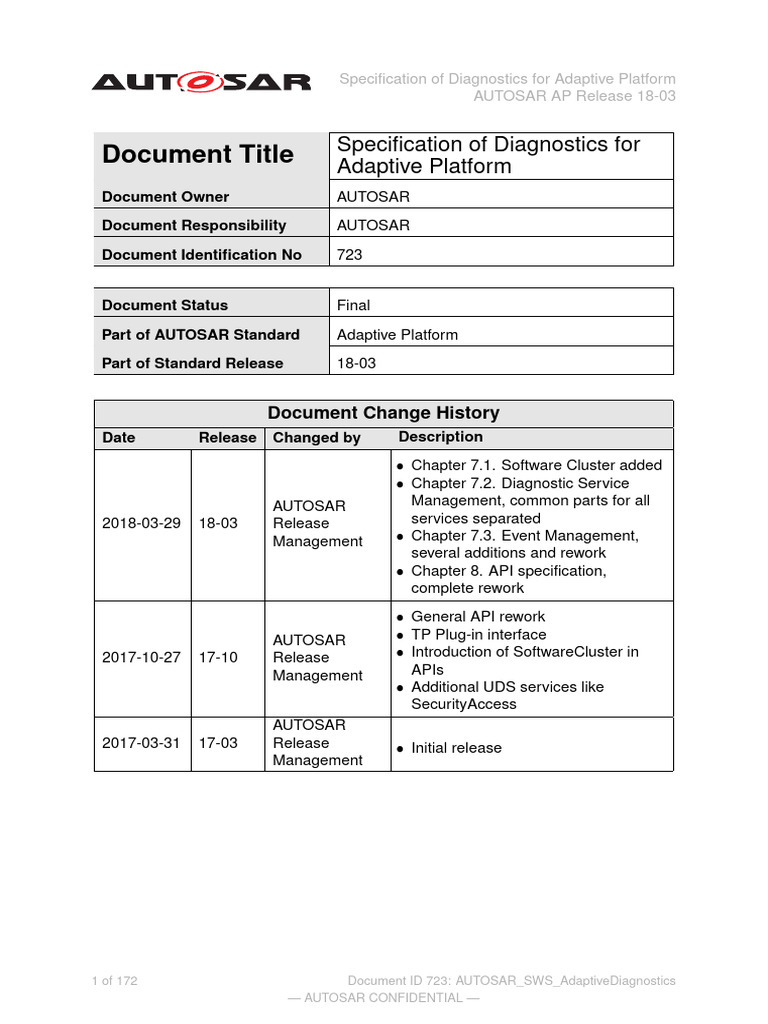 AUTOSAR

Specification of Diagnostics for Adaptive Platform
AUTOSAR AP Release 18-03

| Document Title | Specification of Diagnostics for Adaptive Platform |
|---|---|
| Document Owner | AUTOSAR |
| Document Responsibility | AUTOSAR |
| Document Identification No | 723 |

| Document Status | Final |
|---|---|
| Part of AUTOSAR Standard | Adaptive Platform |
| Part of Standard Release | 18-03 |

Document Change History

| Date | Release | Changed by | Description |
|---|---|---|---|
| 2018-03-29 | 18-03 | AUTOSAR Release Management | • Chapter 7.1. Software Cluster added • Chapter 7.2. Diagnostic Service Management, common parts for all services separated • Chapter 7.3. Event Management, several additions and rework • Chapter 8. API specification, complete rework |
| 2017-10-27 | 17-10 | AUTOSAR Release Management | • General API rework • TP Plug-in interface • Introduction of SoftwareCluster in APIs • Additional UDS services like SecurityAccess |
| 2017-03-31 | 17-03 | AUTOSAR Release Management | • Initial release |

1 of 172

Document ID 723: AUTOSAR_SWS_AdaptiveDiagnostics
— AUTOSAR CONFIDENTIAL —